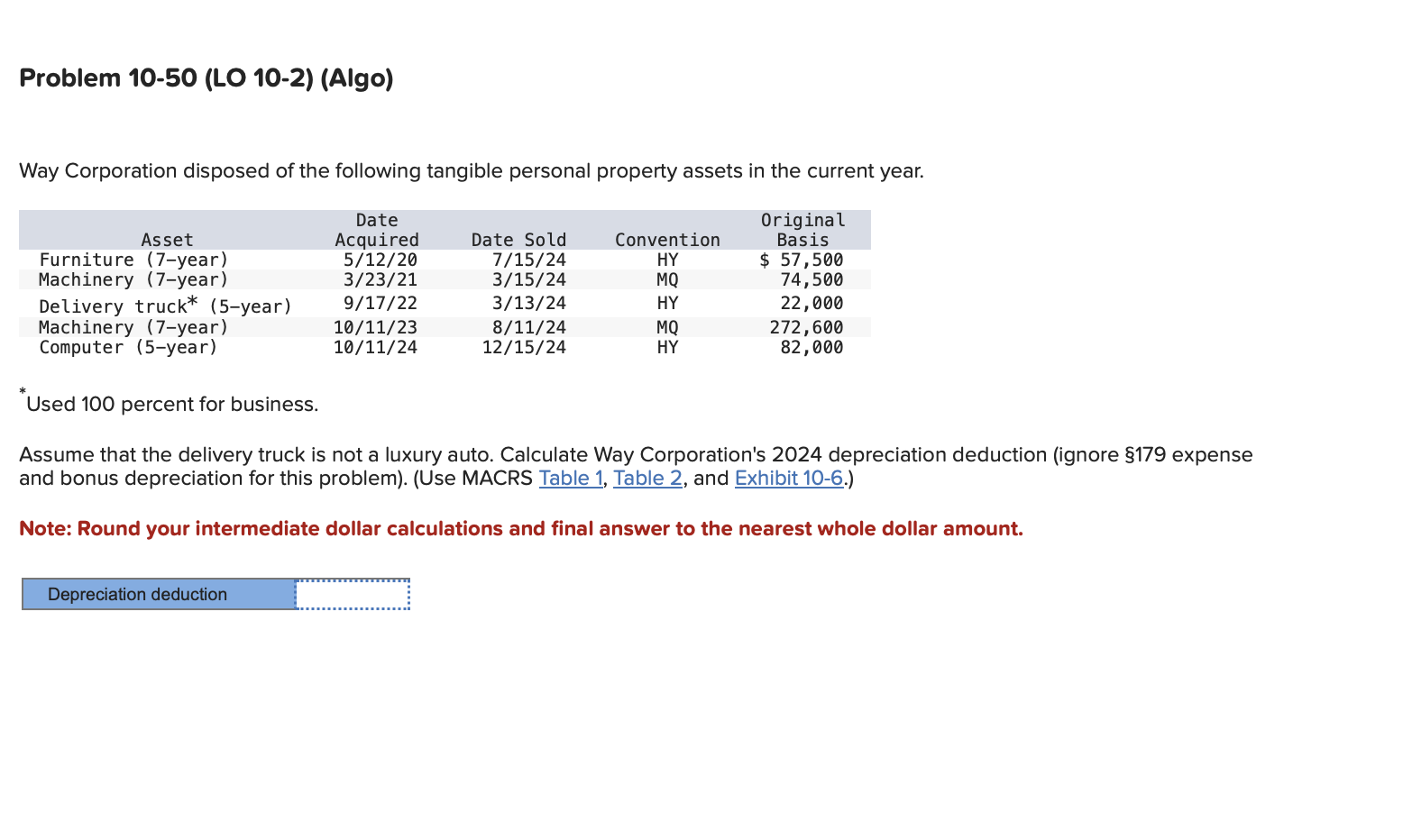 Problem 10-50 (LO 10-2) (Algo)

Way Corporation disposed of the following tangible personal property assets in the current year.

| Asset | Date Acquired | Date Sold | Convention | Original Basis |
|---|---|---|---|---|
| Furniture (7-year) | 5/12/20 | 7/15/24 | HY | $ 57,500 |
| Machinery (7-year) | 3/23/21 | 3/15/24 | MQ | 74,500 |
| Delivery truck* (5-year) | 9/17/22 | 3/13/24 | HY | 22,000 |
| Machinery (7-year) | 10/11/23 | 8/11/24 | MQ | 272,600 |
| Computer (5-year) | 10/11/24 | 12/15/24 | HY | 82,000 |

*Used 100 percent for business.

Assume that the delivery truck is not a luxury auto. Calculate Way Corporation's 2024 depreciation deduction (ignore §179 expense and bonus depreciation for this problem). (Use MACRS Table 1, Table 2, and Exhibit 10-6.)

Note: Round your intermediate dollar calculations and final answer to the nearest whole dollar amount.

Depreciation deduction